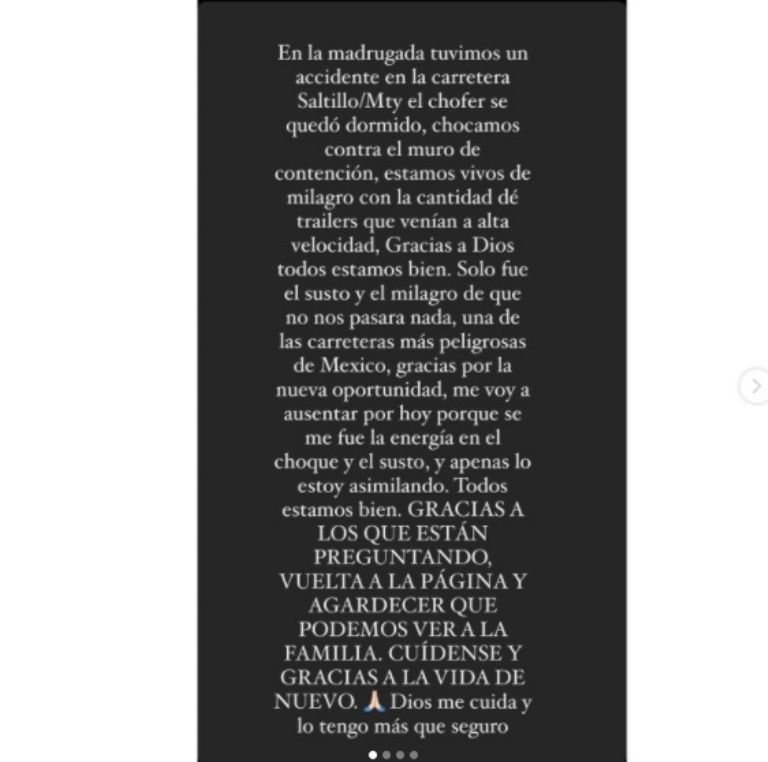 En la madrugada tuvimos un accidente en la carretera Saltillo/Mty el chofer se quedó dormido, chocamos contra el muro de contención, estamos vivos de milagro con la cantidad dé trailers que venían a alta velocidad, Gracias a Dios todos estamos bien. Solo fue el susto y el milagro de que no nos pasara nada, una de las carreteras más peligrosas de Mexico, gracias por la nueva oportunidad, me voy a ausentar por hoy porque se me fue la energía en el choque y el susto, y apenas lo estoy asimilando. Todos estamos bien. GRACIAS A LOS QUE ESTÁN PREGUNTANDO, VUELTA A LA PÁGINA Y AGARDECER QUE PODEMOS VER A LA FAMILIA. CUÍDENSE Y GRACIAS A LA VIDA DE NUEVO. 🙏 Dios me cuida y lo tengo más que seguro